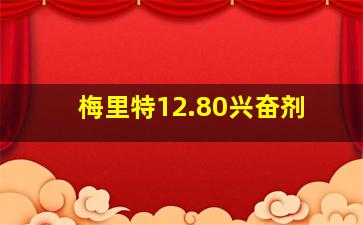 梅里特12.80兴奋剂